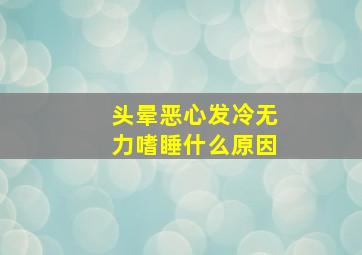 头晕恶心发冷无力嗜睡什么原因